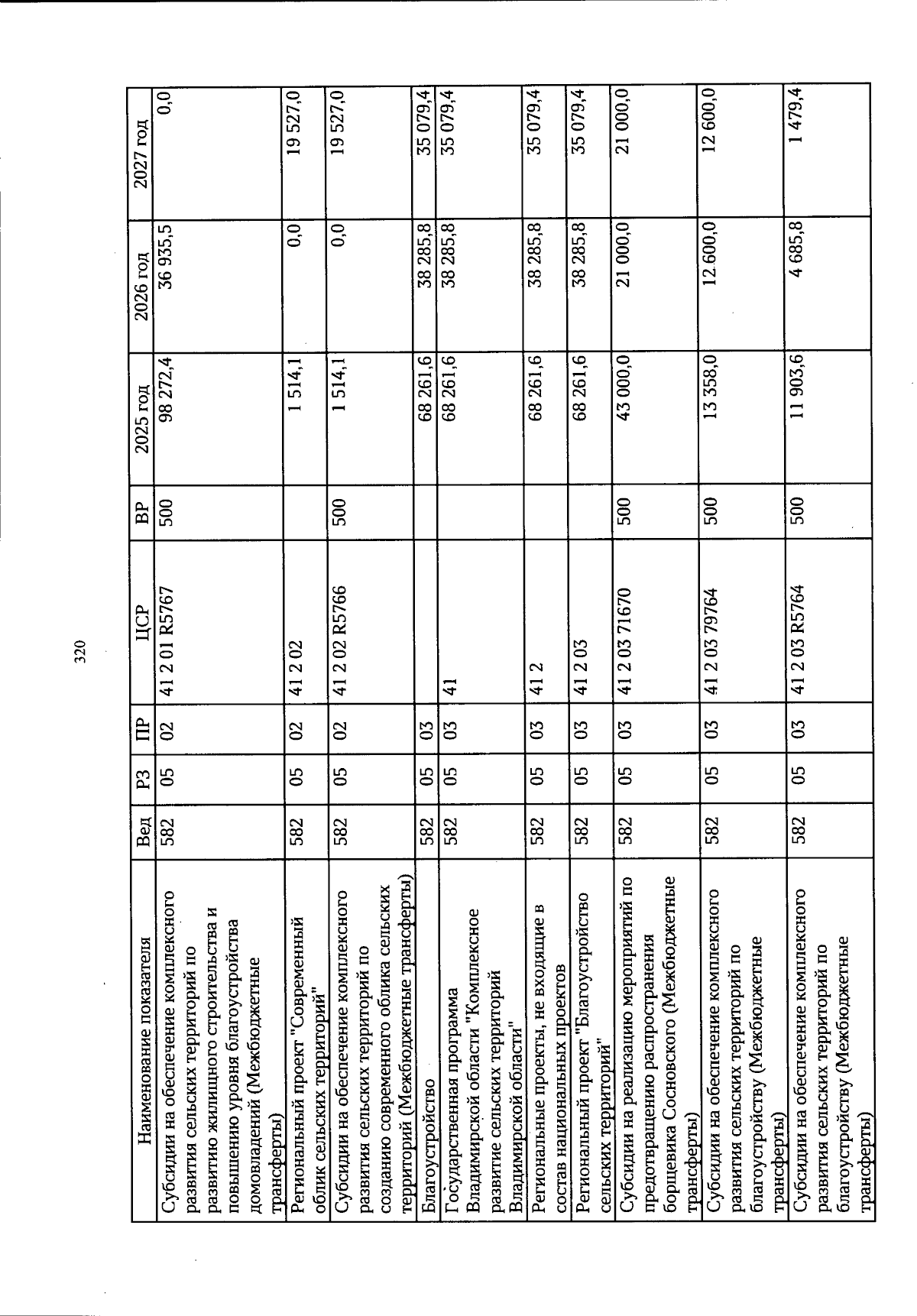 320

| Наименование показателя | Вед | РЗ | ПР | ЦСР | ВР | 2025 год | 2026 год | 2027 год |
|---|---|---|---|---|---|---|---|---|
| Субсидии на обеспечение комплексного развития сельских территорий по развитию жилищного строительства и повышению уровня благоустройства домовладений (Межбюджетные трансферты) | 582 | 05 | 02 | 41 2 01 R5767 | 500 | 98 272,4 | 36 935,5 | 0,0 |
| Региональный проект "Современный облик сельских территорий" | 582 | 05 | 02 | 41 2 02 | | 1 514,1 | 0,0 | 19 527,0 |
| Субсидии на обеспечение комплексного развития сельских территорий по созданию современного облика сельских территорий (Межбюджетные трансферты) | 582 | 05 | 02 | 41 2 02 R5766 | 500 | 1 514,1 | 0,0 | 19 527,0 |
| Благоустройство | 582 | 05 | 03 | | | 68 261,6 | 38 285,8 | 35 079,4 |
| Государственная программа Владимирской области "Комплексное развитие сельских территорий Владимирской области" | 582 | 05 | 03 | 41 | | 68 261,6 | 38 285,8 | 35 079,4 |
| Региональные проекты, не входящие в состав национальных проектов | 582 | 05 | 03 | 41 2 | | 68 261,6 | 38 285,8 | 35 079,4 |
| Региональный проект "Благоустройство сельских территорий" | 582 | 05 | 03 | 41 2 03 | | 68 261,6 | 38 285,8 | 35 079,4 |
| Субсидии на реализацию мероприятий по предотвращению распространения борщевика Сосновского (Межбюджетные трансферты) | 582 | 05 | 03 | 41 2 03 71670 | 500 | 43 000,0 | 21 000,0 | 21 000,0 |
| Субсидии на обеспечение комплексного развития сельских территорий по благоустройству (Межбюджетные трансферты) | 582 | 05 | 03 | 41 2 03 79764 | 500 | 13 358,0 | 12 600,0 | 12 600,0 |
| Субсидии на обеспечение комплексного развития сельских территорий по благоустройству (Межбюджетные трансферты) | 582 | 05 | 03 | 41 2 03 R5764 | 500 | 11 903,6 | 4 685,8 | 1 479,4 |